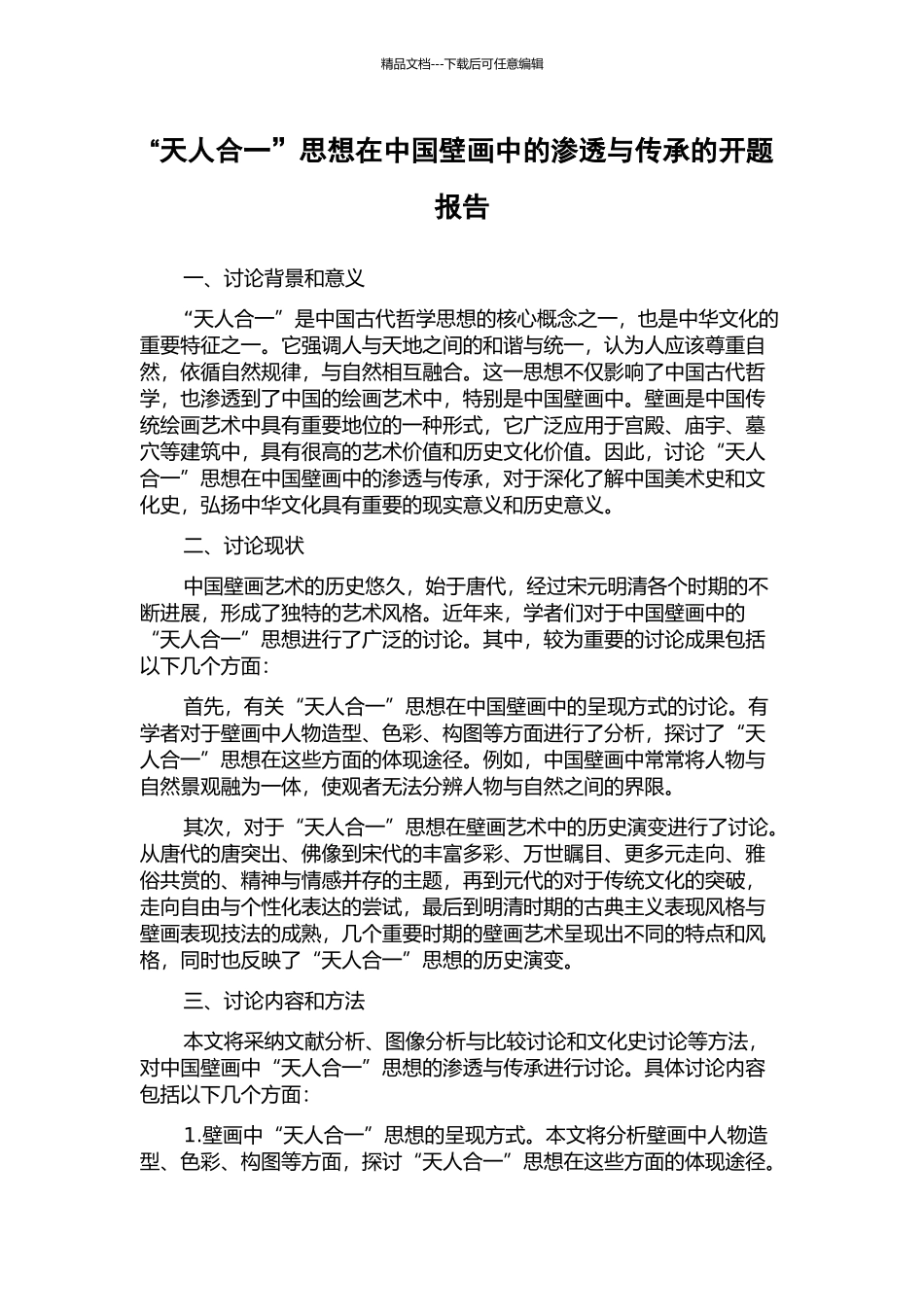 精品文档---下载后可任意编辑

“天人合一”思想在中国壁画中的渗透与传承的开题报告

一、讨论背景和意义

“天人合一”是中国古代哲学思想的核心概念之一，也是中华文化的重要特征之一。它强调人与天地之间的和谐与统一，认为人应该尊重自然，依循自然规律，与自然相互融合。这一思想不仅影响了中国古代哲学，也渗透到了中国的绘画艺术中，特别是中国壁画中。壁画是中国传统绘画艺术中具有重要地位的一种形式，它广泛应用于宫殿、庙宇、墓穴等建筑中，具有很高的艺术价值和历史文化价值。因此，讨论“天人合一”思想在中国壁画中的渗透与传承，对于深化了解中国美术史和文化史，弘扬中华文化具有重要的现实意义和历史意义。

二、讨论现状

中国壁画艺术的历史悠久，始于唐代，经过宋元明清各个时期的不断进展，形成了独特的艺术风格。近年来，学者们对于中国壁画中的“天人合一”思想进行了广泛的讨论。其中，较为重要的讨论成果包括以下几个方面：

首先，有关“天人合一”思想在中国壁画中的呈现方式的讨论。有学者对于壁画中人物造型、色彩、构图等方面进行了分析，探讨了“天人合一”思想在这些方面的体现途径。例如，中国壁画中常常将人物与自然景观融为一体，使观者无法分辨人物与自然之间的界限。

其次，对于“天人合一”思想在壁画艺术中的历史演变进行了讨论。从唐代的唐突出、佛像到宋代的丰富多彩、万世瞩目、更多元走向、雅俗共赏的、精神与情感并存的主题，再到元代的对于传统文化的突破，走向自由与个性化表达的尝试，最后到明清时期的古典主义表现风格与壁画表现技法的成熟，几个重要时期的壁画艺术呈现出不同的特点和风格，同时也反映了“天人合一”思想的历史演变。

三、讨论内容和方法

本文将采纳文献分析、图像分析与比较讨论和文化史讨论等方法，对中国壁画中“天人合一”思想的渗透与传承进行讨论。具体讨论内容包括以下几个方面：

1.壁画中“天人合一”思想的呈现方式。本文将分析壁画中人物造型、色彩、构图等方面，探讨“天人合一”思想在这些方面的体现途径。